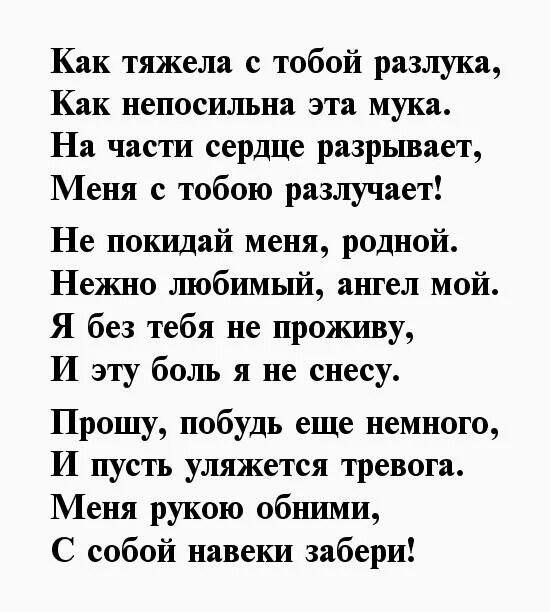 Как тяжела с тобой разлука,
Как непосильна эта мука.
На части сердце разрывает,
Меня с тобою разлучает!

Не покидай меня, родной.
Нежно любимый, ангел мой.
Я без тебя не проживу,
И эту боль я не снесу.

Прошу, побудь еще немного,
И пусть уляжется тревога.
Меня рукою обними,
С собой навеки забери!